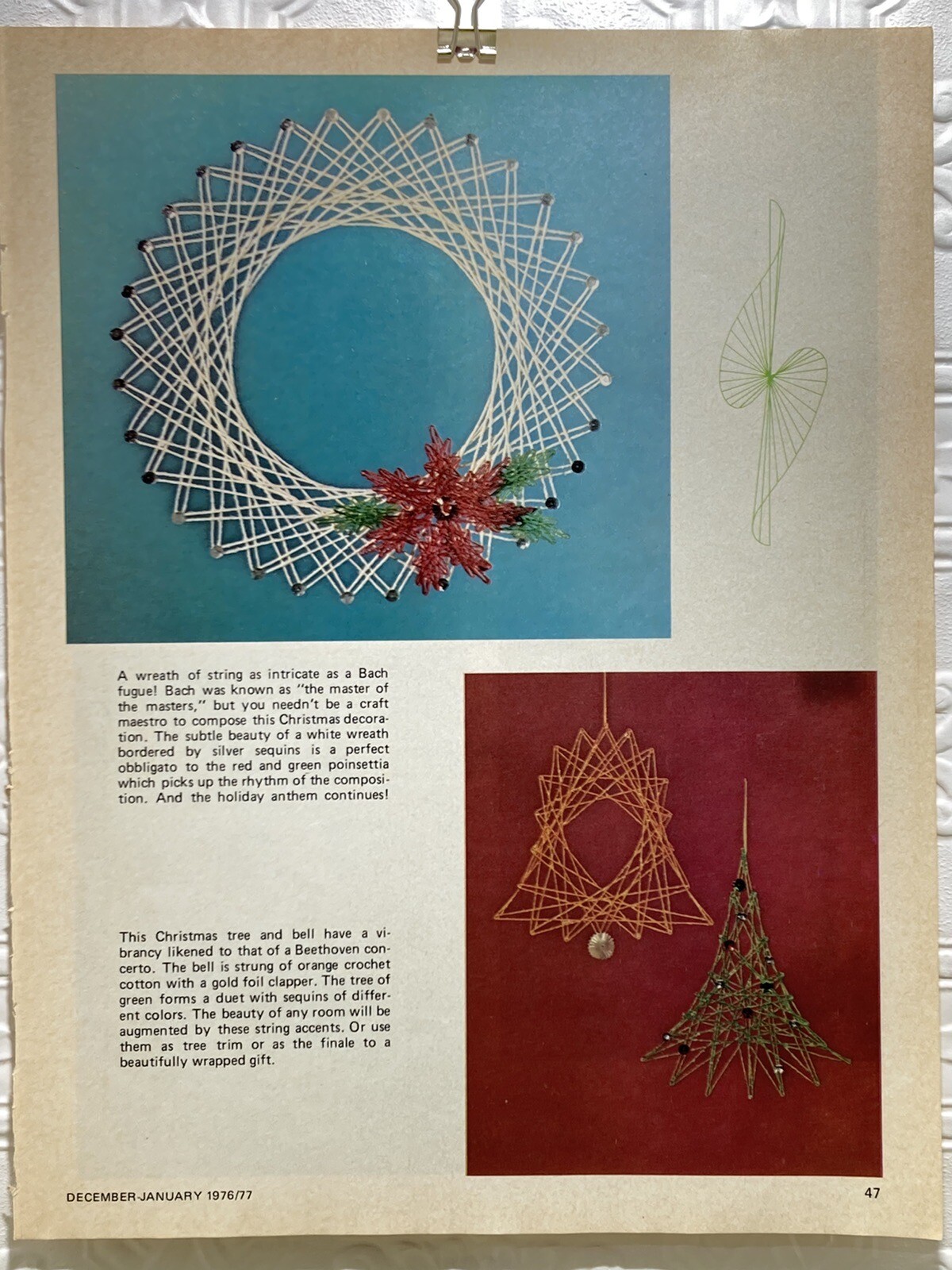 A wreath of string as intricate as a Bach fugue! Bach was known as "the master of the masters," but you needn't be a craft maestro to compose this Christmas decoration. The subtle beauty of a white wreath bordered by silver sequins is a perfect obbligato to the red and green poinsettia which picks up the rhythm of the composition. And the holiday anthem continues!

This Christmas tree and bell have a vibrancy likened to that of a Beethoven concerto. The bell is strung of orange crochet cotton with a gold foil clapper. The tree of green forms a duet with sequins of different colors. The beauty of any room will be augmented by these string accents. Or use them as tree trim or as the finale to a beautifully wrapped gift.

DECEMBER-JANUARY 1976/77

47